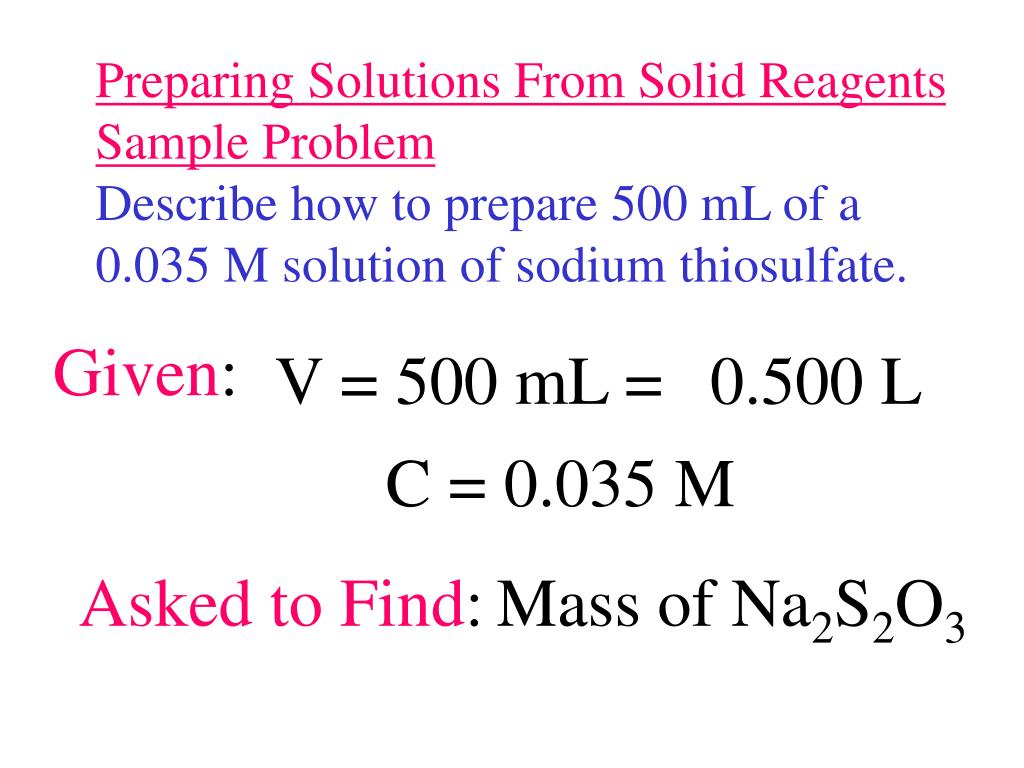 Preparing Solutions From Solid Reagents
Sample Problem
Describe how to prepare 500 mL of a 0.035 M solution of sodium thiosulfate.

Given: V = 500 mL = 0.500 L
C = 0.035 M

Asked to Find: Mass of $Na_2S_2O_3$